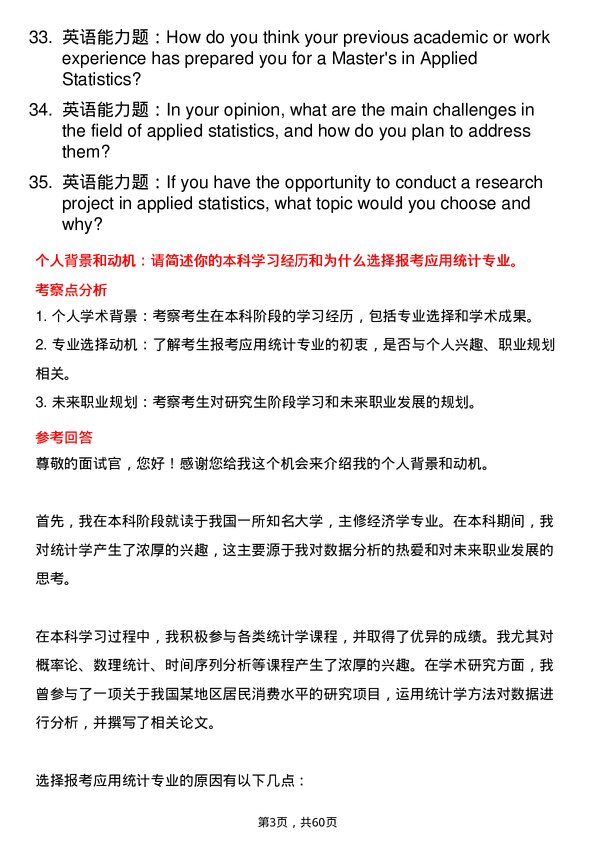 33. 英语能力题：How do you think your previous academic or work experience has prepared you for a Master's in Applied Statistics?

34. 英语能力题：In your opinion, what are the main challenges in the field of applied statistics, and how do you plan to address them?

35. 英语能力题：If you have the opportunity to conduct a research project in applied statistics, what topic would you choose and why?

个人背景和动机：请简述你的本科学习经历和为什么选择报考应用统计专业。

考察点分析

1. 个人学术背景：考察考生在本科阶段的学习经历，包括专业选择和学术成果。

2. 专业选择动机：了解考生报考应用统计专业的初衷，是否与个人兴趣、职业规划相关。

3. 未来职业规划：考察考生对研究生阶段学习和未来职业发展的规划。

参考回答

尊敬的面试官，您好！感谢您给我这个机会来介绍我的个人背景和动机。

首先，我在本科阶段就读于我国一所知名大学，主修经济学专业。在本科期间，我对统计学产生了浓厚的兴趣，这主要源于我对数据分析的热爱和对未来职业发展的思考。

在本科学习过程中，我积极参与各类统计学课程，并取得了优异的成绩。我尤其对概率论、数理统计、时间序列分析等课程产生了浓厚的兴趣。在学术研究方面，我曾参与了一项关于我国某地区居民消费水平的研究项目，运用统计学方法对数据进行分析，并撰写了相关论文。

选择报考应用统计专业的原因有以下几点：

第3页，共60页